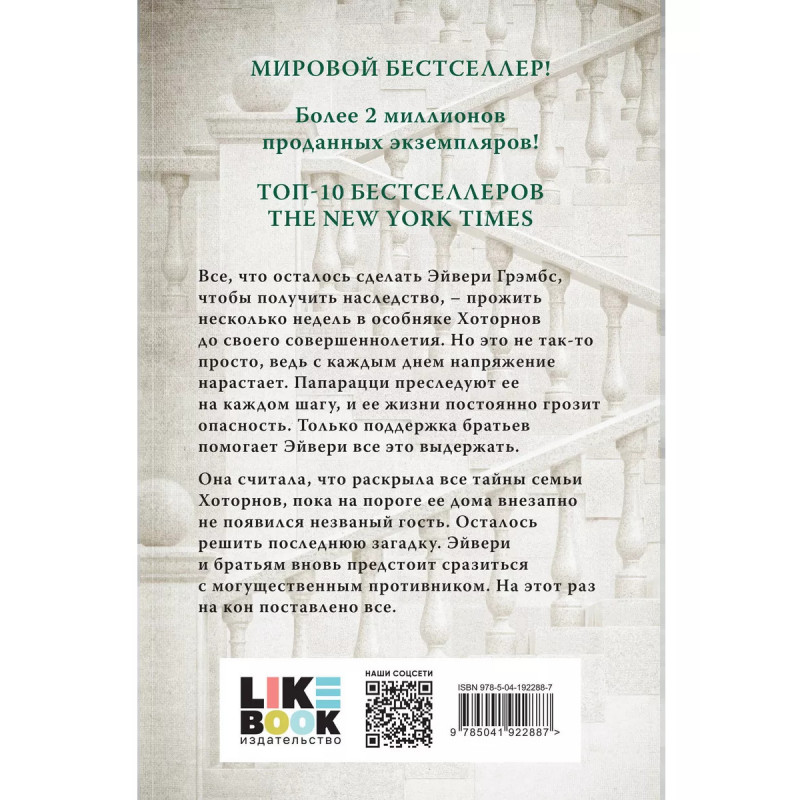 МИРОВОЙ БЕСТСЕЛЛЕР!

Более 2 миллионов проданных экземпляров!

ТОП-10 БЕСТСЕЛЛЕРОВ THE NEW YORK TIMES

Все, что осталось сделать Эйвери Грэмбс, чтобы получить наследство, – прожить несколько недель в особняке Хоторнов до своего совершеннолетия. Но это не так-то просто, ведь с каждым днем напряжение нарастает. Папарацци преследуют ее на каждом шагу, и ее жизни постоянно грозит опасность. Только поддержка братьев помогает Эйвери все это выдержать.

Она считала, что раскрыла все тайны семьи Хоторнов, пока на пороге ее дома внезапно не появился незваный гость. Осталось решить последнюю загадку. Эйвери и братьям вновь предстоит сразиться с могущественным противником. На этот раз на кон поставлено все.

LIKE BOOK
издательство

НАШИ СОЦСЕТИ

ISBN 978-5-04-192288-7

9 785041 922887 >